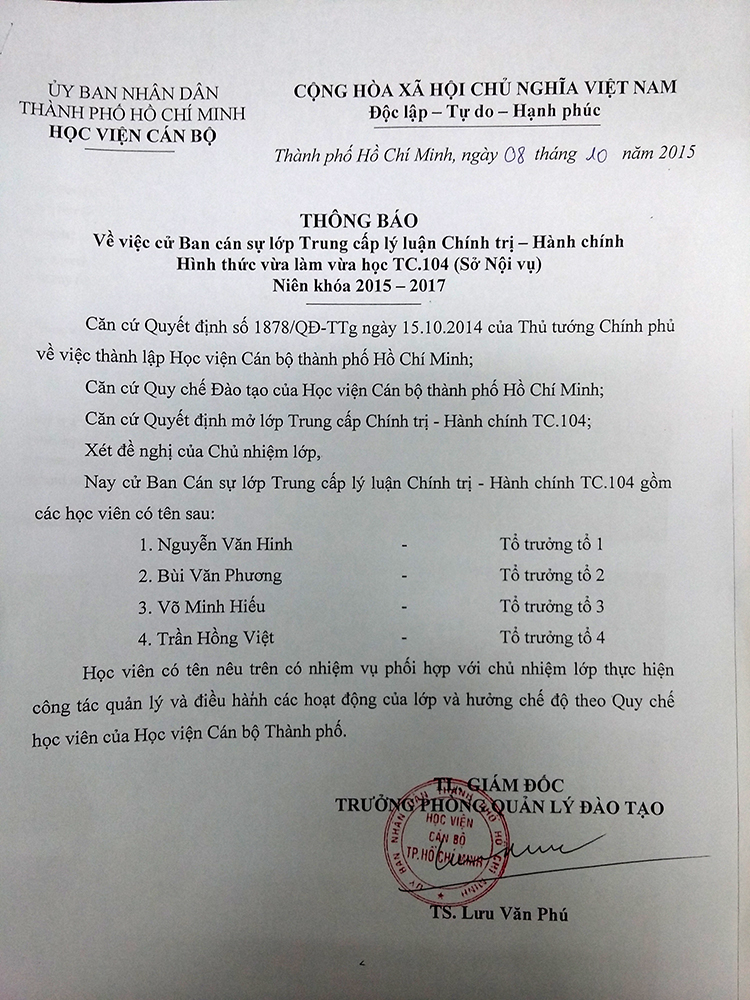 ỦY BAN NHÂN DÂN
THÀNH PHỐ HỒ CHÍ MINH
HỌC VIỆN CÁN BỘ

CỘNG HÒA XÃ HỘI CHỦ NGHĨA VIỆT NAM
Độc lập – Tự do – Hạnh phúc

Thành phố Hồ Chí Minh, ngày 08 tháng 10 năm 2015

THÔNG BÁO
Về việc cử Ban cán sự lớp Trung cấp lý luận Chính trị – Hành chính
Hình thức vừa làm vừa học TC.104 (Sở Nội vụ)
Niên khóa 2015 – 2017

Căn cứ Quyết định số 1878/QĐ-TTg ngày 15.10.2014 của Thủ tướng Chính phủ về việc thành lập Học viện Cán bộ thành phố Hồ Chí Minh;

Căn cứ Quy chế Đào tạo của Học viện Cán bộ thành phố Hồ Chí Minh;

Căn cứ Quyết định mở lớp Trung cấp Chính trị - Hành chính TC.104;

Xét đề nghị của Chủ nhiệm lớp,

Nay cử Ban Cán sự lớp Trung cấp lý luận Chính trị - Hành chính TC.104 gồm các học viên có tên sau:

1. Nguyễn Văn Hinh - Tổ trưởng tổ 1
2. Bùi Văn Phương - Tổ trưởng tổ 2
3. Võ Minh Hiếu - Tổ trưởng tổ 3
4. Trần Hồng Việt - Tổ trưởng tổ 4

Học viên có tên nêu trên có nhiệm vụ phối hợp với chủ nhiệm lớp thực hiện công tác quản lý và điều hành các hoạt động của lớp và hưởng chế độ theo Quy chế học viên của Học viện Cán bộ Thành phố.

TL. GIÁM ĐỐC
TRƯỞNG PHÒNG QUẢN LÝ ĐÀO TẠO

HỌC VIỆN CÁN BỘ TP. HỒ CHÍ MINH

TS. Lưu Văn Phú